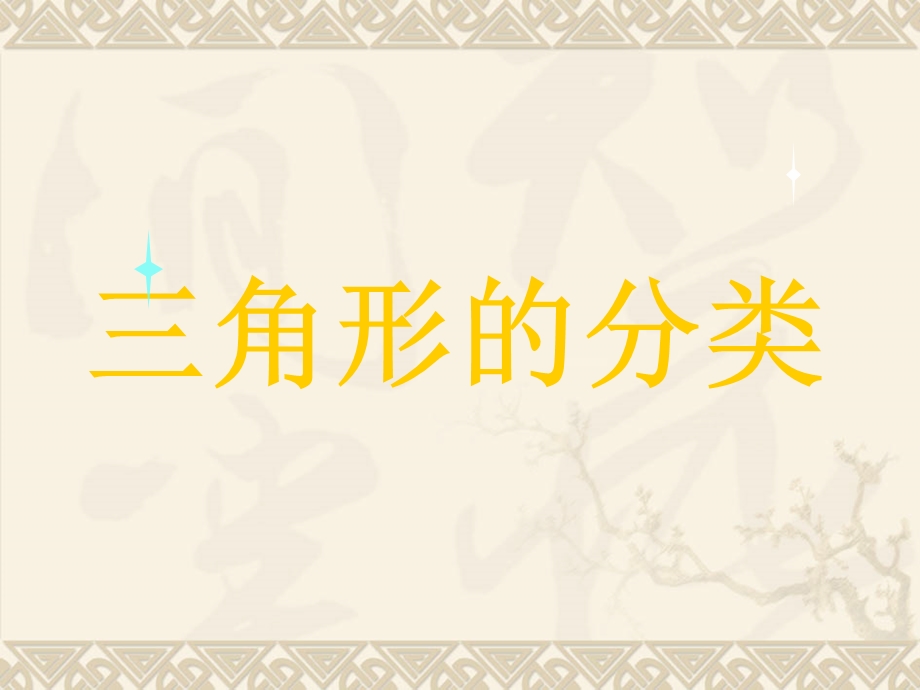 三角形的分类